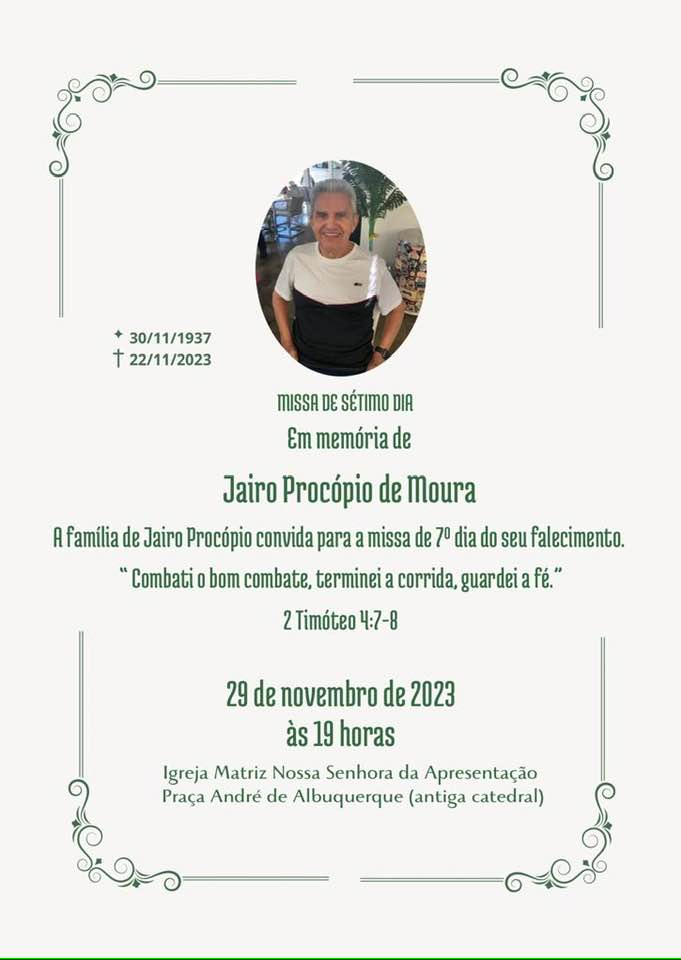 ✦ 30/11/1937
† 22/11/2023

MISSA DE SÉTIMO DIA
Em memória de

Jairo Procópio de Moura

A família de Jairo Procópio convida para a missa de 7º dia do seu falecimento.
" Combati o bom combate, terminei a corrida, guardei a fé."
2 Timóteo 4:7-8

29 de novembro de 2023
às 19 horas

Igreja Matriz Nossa Senhora da Apresentação
Praça André de Albuquerque (antiga catedral)